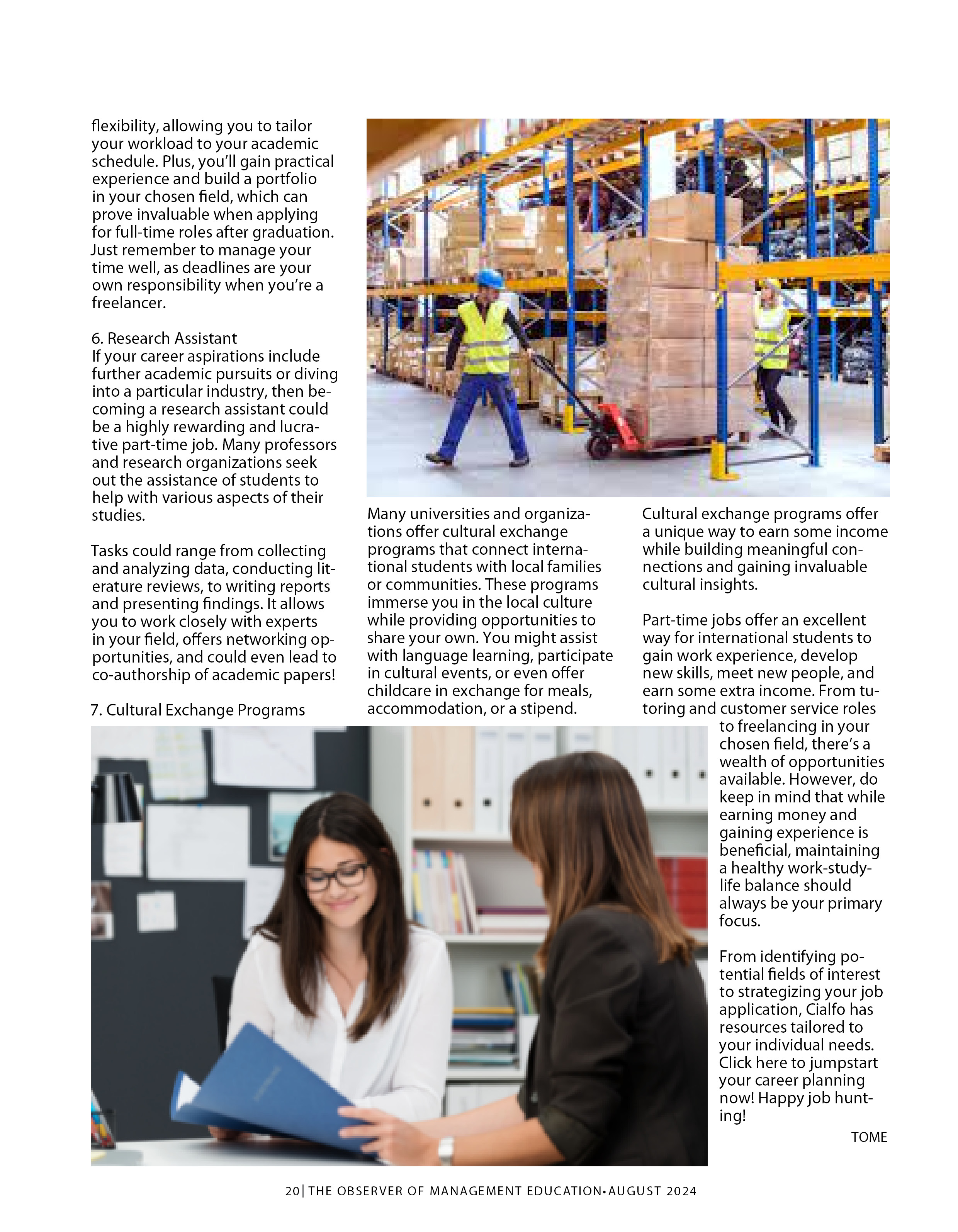 flexibility, allowing you to tailor your workload to your academic schedule. Plus, you'll gain practical experience and build a portfolio in your chosen field, which can prove invaluable when applying for full-time roles after graduation. Just remember to manage your time well, as deadlines are your own responsibility when you're a freelancer.

6. Research Assistant
If your career aspirations include further academic pursuits or diving into a particular industry, then becoming a research assistant could be a highly rewarding and lucrative part-time job. Many professors and research organizations seek out the assistance of students to help with various aspects of their studies.

Tasks could range from collecting and analyzing data, conducting literature reviews, to writing reports and presenting findings. It allows you to work closely with experts in your field, offers networking opportunities, and could even lead to co-authorship of academic papers!

7. Cultural Exchange Programs

Many universities and organizations offer cultural exchange programs that connect international students with local families or communities. These programs immerse you in the local culture while providing opportunities to share your own. You might assist with language learning, participate in cultural events, or even offer childcare in exchange for meals, accommodation, or a stipend.

Cultural exchange programs offer a unique way to earn some income while building meaningful connections and gaining invaluable cultural insights.

Part-time jobs offer an excellent way for international students to gain work experience, develop new skills, meet new people, and earn some extra income. From tutoring and customer service roles to freelancing in your chosen field, there's a wealth of opportunities available. However, do keep in mind that while earning money and gaining experience is beneficial, maintaining a healthy work-study-life balance should always be your primary focus.

From identifying potential fields of interest to strategizing your job application, Cialfo has resources tailored to your individual needs. Click here to jumpstart your career planning now! Happy job hunting!

TOME

20| THE OBSERVER OF MANAGEMENT EDUCATION• AUGUST 2024